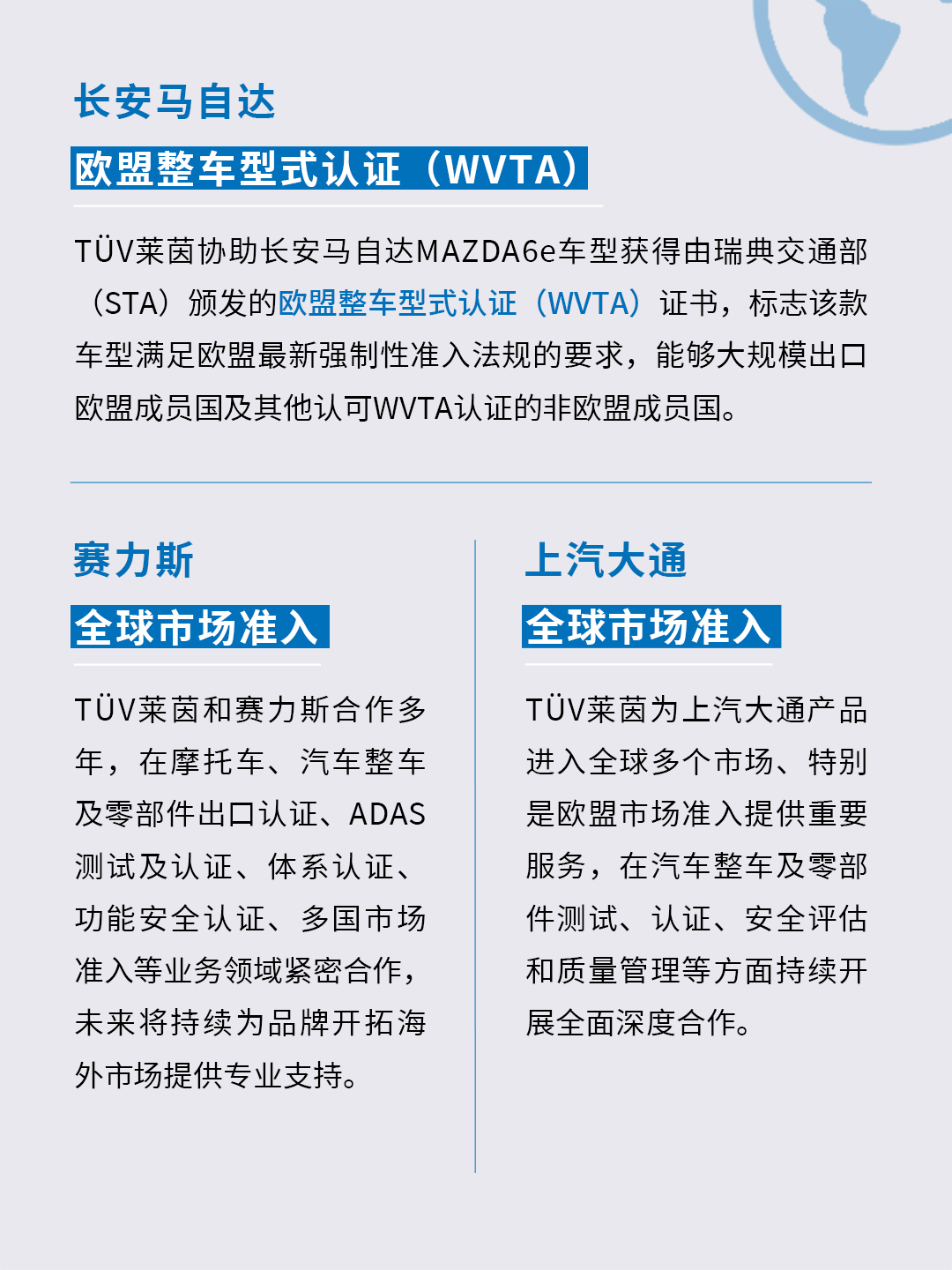 长安马自达

欧盟整车型式认证（WVTA）

TÜV莱茵协助长安马自达MAZDA6e车型获得由瑞典交通部（STA）颁发的欧盟整车型式认证（WVTA）证书，标志该款车型满足欧盟最新强制性准入法规的要求，能够大规模出口欧盟成员国及其他认可WVTA认证的非欧盟成员国。

赛力斯

全球市场准入

TÜV莱茵和赛力斯合作多年，在摩托车、汽车整车及零部件出口认证、ADAS测试及认证、体系认证、功能安全认证、多国市场准入等业务领域紧密合作，未来将持续为品牌开拓海外市场提供专业支持。

上汽大通

全球市场准入

TÜV莱茵为上汽大通产品进入全球多个市场、特别是欧盟市场准入提供重要服务，在汽车整车及零部件测试、认证、安全评估和质量管理等方面持续开展全面深度合作。